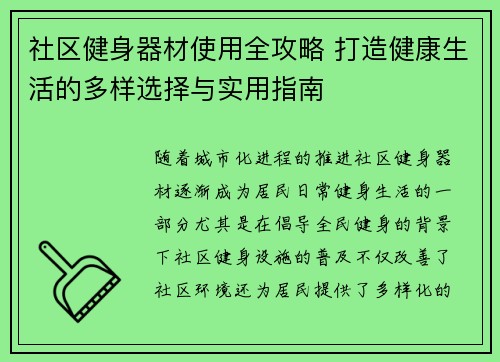 社区健身器材使用全攻略 打造健康生活的多样选择与实用指南

随着城市化进程的推进社区健身器材逐渐成为居民日常健身生活的一部分尤其是在倡导全民健身的背景下社区健身设施的普及不仅改善了社区环境还为居民提供了多样化的